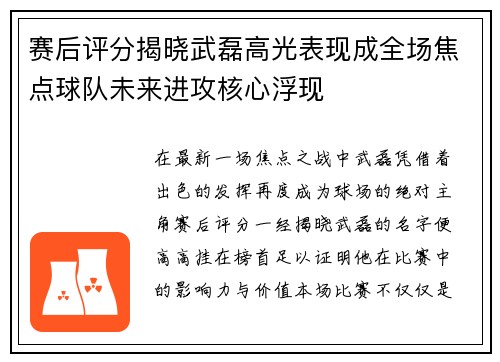 赛后评分揭晓武磊高光表现成全场焦点球队未来进攻核心浮现

在最新一场焦点之战中武磊凭借着出色的发挥再度成为球场的绝对主角赛后评分一经揭晓武磊的名字便高高挂在榜首足以证明他在比赛中的影响力与价值本场比赛不仅仅是